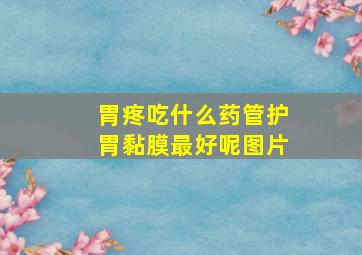 胃疼吃什么药管护胃黏膜最好呢图片